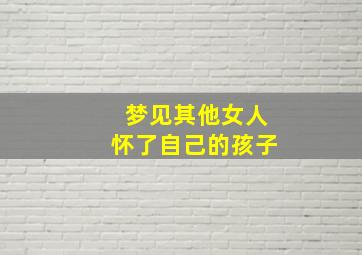 梦见其他女人
怀了自己的孩子